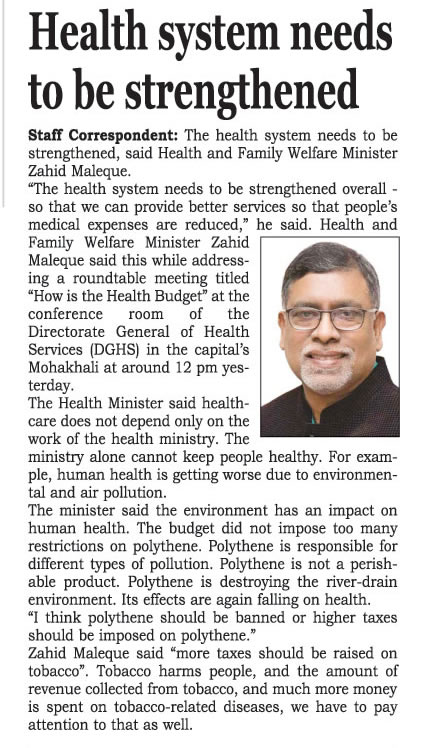 Health system needs to be strengthened

Staff Correspondent: The health system needs to be strengthened, said Health and Family Welfare Minister Zahid Maleque.

"The health system needs to be strengthened overall - so that we can provide better services so that people's medical expenses are reduced," he said. Health and Family Welfare Minister Zahid Maleque said this while addressing a roundtable meeting titled "How is the Health Budget" at the conference room of the Directorate General of Health Services (DGHS) in the capital's Mohakhali at around 12 pm yesterday.

The Health Minister said healthcare does not depend only on the work of the health ministry. The ministry alone cannot keep people healthy. For example, human health is getting worse due to environmental and air pollution.

The minister said the environment has an impact on human health. The budget did not impose too many restrictions on polythene. Polythene is responsible for different types of pollution. Polythene is not a perishable product. Polythene is destroying the river-drain environment. Its effects are again falling on health.

"I think polythene should be banned or higher taxes should be imposed on polythene."

Zahid Maleque said "more taxes should be raised on tobacco". Tobacco harms people, and the amount of revenue collected from tobacco, and much more money is spent on tobacco-related diseases, we have to pay attention to that as well.